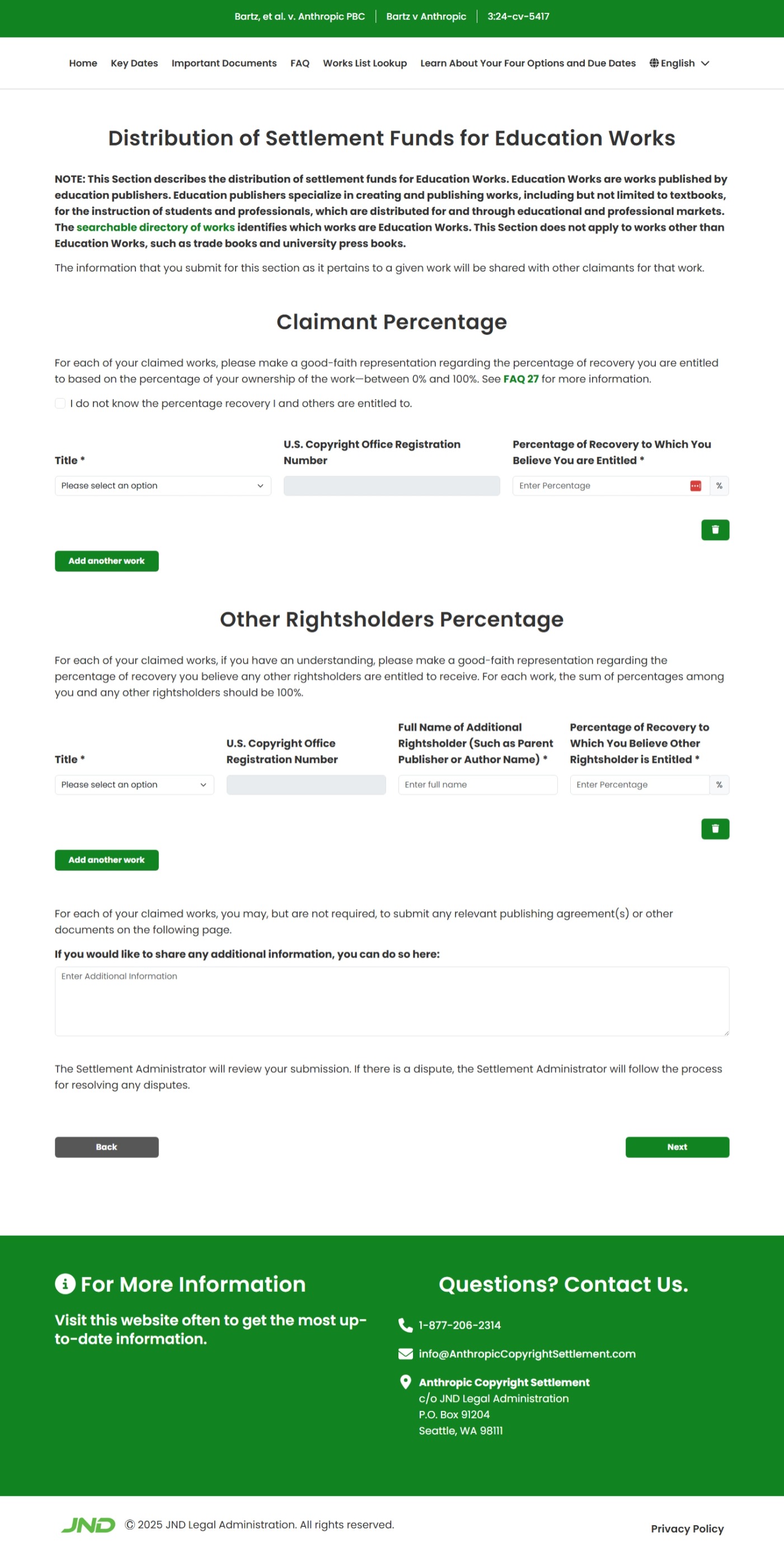 Bartz, et al. v. Anthropic PBC | Bartz v Anthropic | 3:24-cv-5417

Home Key Dates Important Documents FAQ Works List Lookup Learn About Your Four Options and Due Dates English

Distribution of Settlement Funds for Education Works

NOTE: This Section describes the distribution of settlement funds for Education Works. Education Works are works published by education publishers. Education publishers specialize in creating and publishing works, including but not limited to textbooks, for the instruction of students and professionals, which are distributed for and through educational and professional markets. The searchable directory of works identifies which works are Education Works. This Section does not apply to works other than Education Works, such as trade books and university press books.

The information that you submit for this section as it pertains to a given work will be shared with other claimants for that work.

Claimant Percentage

For each of your claimed works, please make a good-faith representation regarding the percentage of recovery you are entitled to based on the percentage of your ownership of the work—between 0% and 100%. See FAQ 27 for more information.

I do not know the percentage recovery I and others are entitled to.

Title *
Please select an option

U.S. Copyright Office Registration Number

Percentage of Recovery to Which You Believe You are Entitled *
Enter Percentage %

Add another work

Other Rightsholders Percentage

For each of your claimed works, if you have an understanding, please make a good-faith representation regarding the percentage of recovery you believe any other rightsholders are entitled to receive. For each work, the sum of percentages among you and any other rightsholders should be 100%.

Title *
Please select an option

U.S. Copyright Office Registration Number

Full Name of Additional Rightsholder (Such as Parent Publisher or Author Name) *
Enter full name

Percentage of Recovery to Which You Believe Other Rightsholder is Entitled *
Enter Percentage %

Add another work

For each of your claimed works, you may, but are not required, to submit any relevant publishing agreement(s) or other documents on the following page.

If you would like to share any additional information, you can do so here:

Enter Additional Information

The Settlement Administrator will review your submission. If there is a dispute, the Settlement Administrator will follow the process for resolving any disputes.

Back

Next

For More Information

Visit this website often to get the most up-to-date information.

Questions? Contact Us.

1-877-206-2314

info@AnthropicCopyrightSettlement.com

Anthropic Copyright Settlement
c/o JND Legal Administration
P.O. Box 91204
Seattle, WA 98111

JND © 2025 JND Legal Administration. All rights reserved.

Privacy Policy